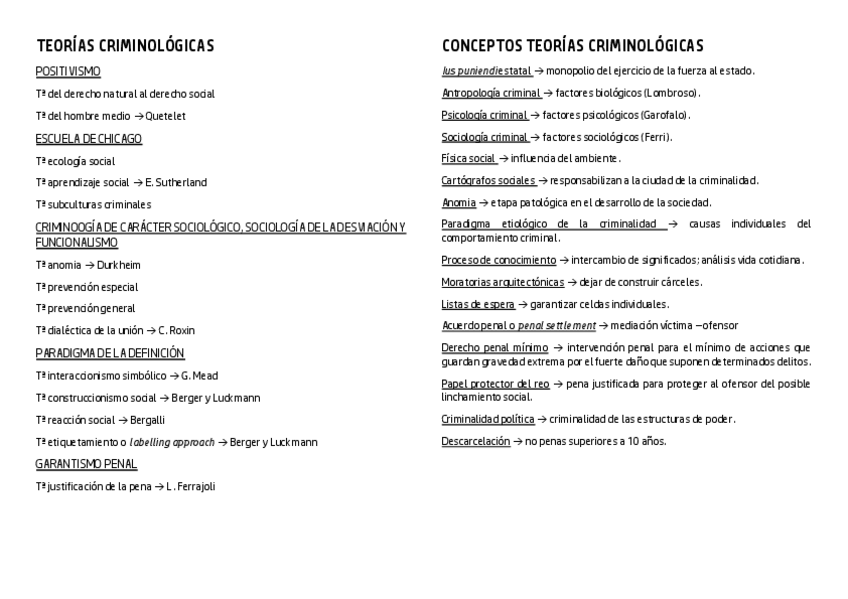 TEORÍAS CRIMINOLÓGICAS

POSITIVISMO

Tª del derecho natural al derecho social

Tª del hombre medio → Quetelet

ESCUELA DE CHICAGO

Tª ecología social

Tª aprendizaje social → E. Sutherland

Tª subculturas criminales

CRIMINOOGÍA DE CARÁCTER SOCIOLÓGICO, SOCIOLOGÍA DE LA DESVIACIÓN Y FUNCIONALISMO

Tª anomia → Durkheim

Tª prevención especial

Tª prevención general

Tª dialéctica de la unión → C. Roxin

PARADIGMA DE LA DEFINICIÓN

Tª interaccionismo simbólico → G. Mead

Tª construccionismo social → Berger y Luckmann

Tª reacción social → Bergalli

Tª etiquetamiento o labelling approach → Berger y Luckmann

GARANTISMO PENAL

Tª justificación de la pena → L. Ferrajoli

CONCEPTOS TEORÍAS CRIMINOLÓGICAS

Ius puniendi estatal → monopolio del ejercicio de la fuerza al estado.

Antropología criminal → factores biológicos (Lombroso).

Psicología criminal → factores psicológicos (Garofalo).

Sociología criminal → factores sociológicos (Ferri).

Física social → influencia del ambiente.

Cartógrafos sociales → responsabilizan a la ciudad de la criminalidad.

Anomia → etapa patológica en el desarrollo de la sociedad.

Paradigma etiológico de la criminalidad → causas individuales del comportamiento criminal.

Proceso de conocimiento → intercambio de significados; análisis vida cotidiana.

Moratorias arquitectónicas → dejar de construir cárceles.

Listas de espera → garantizar celdas individuales.

Acuerdo penal o penal settlement → mediación víctima – ofensor

Derecho penal mínimo → intervención penal para el mínimo de acciones que guardan gravedad extrema por el fuerte daño que suponen determinados delitos.

Papel protector del reo → pena justificada para proteger al ofensor del posible linchamiento social.

Criminalidad política → criminalidad de las estructuras de poder.

Descarcelación → no penas superiores a 10 años.